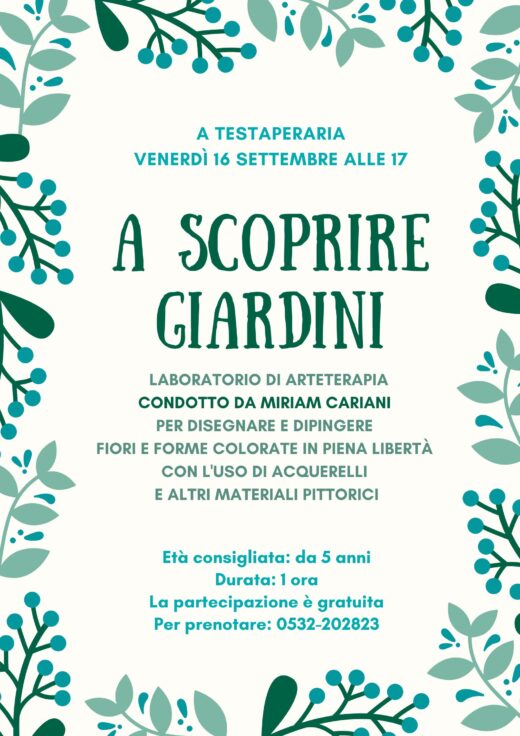 A TESTAPERARIA
VENERDÌ 16 SETTEMBRE ALLE 17

A SCOPRIRE GIARDINI

LABORATORIO DI ARTETERAPIA
CONDOTTO DA MIRIAM CARIANI
PER DISEGNARE E DIPINGERE
FIORI E FORME COLORATE IN PIENA LIBERTÀ
CON L'USO DI ACQUERELLI
E ALTRI MATERIALI PITTORICI

Età consigliata: da 5 anni
Durata: 1 ora
La partecipazione è gratuita
Per prenotare: 0532-202823